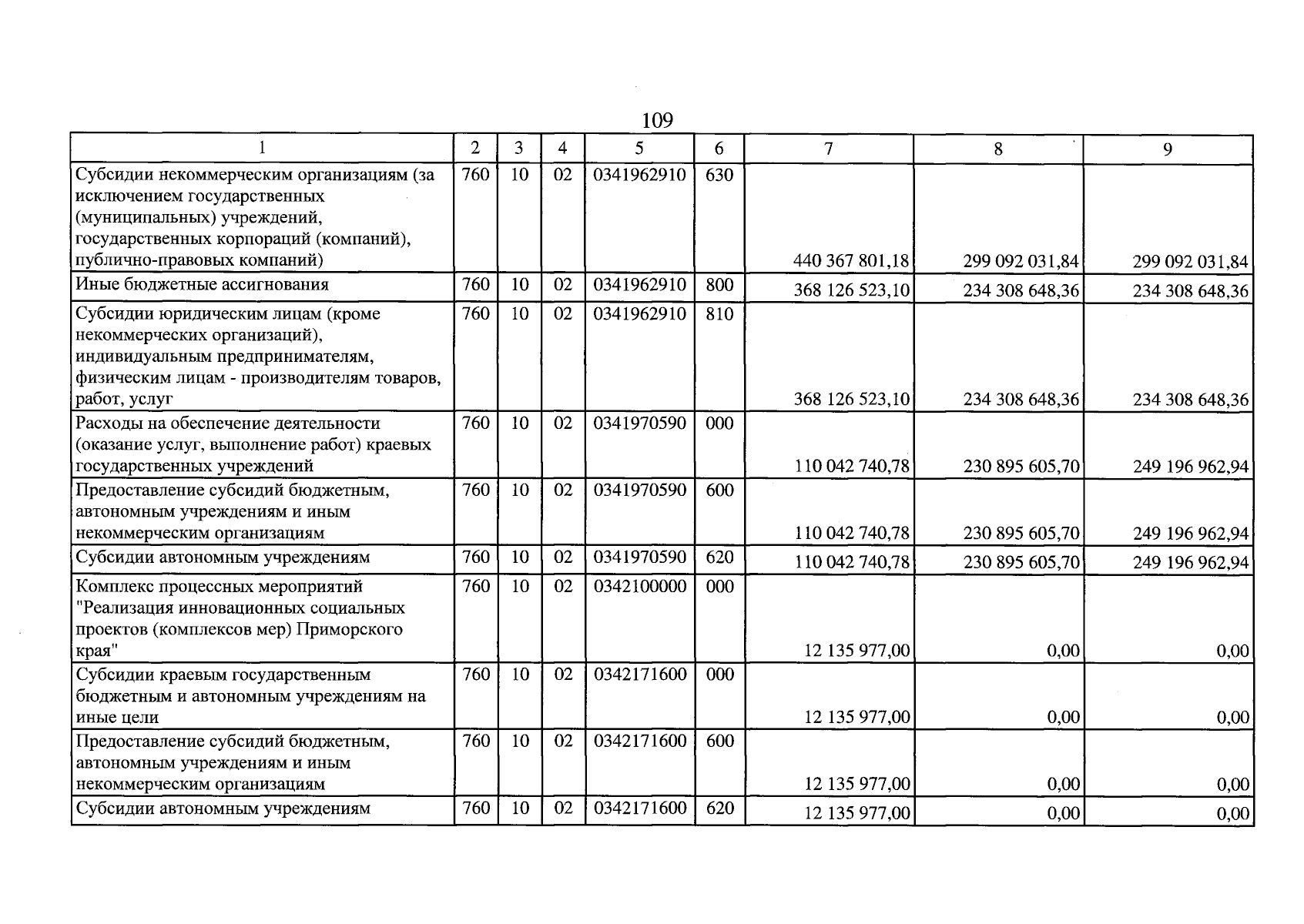 109

| 1 | 2 | 3 | 4 | 5 | 6 | 7 | 8 | 9 |
|---|---|---|---|---|---|---|---|---|
| Субсидии некоммерческим организациям (за исключением государственных (муниципальных) учреждений, государственных корпораций (компаний), публично-правовых компаний) | 760 | 10 | 02 | 0341962910 | 630 | 440 367 801,18 | 299 092 031,84 | 299 092 031,84 |
| Иные бюджетные ассигнования | 760 | 10 | 02 | 0341962910 | 800 | 368 126 523,10 | 234 308 648,36 | 234 308 648,36 |
| Субсидии юридическим лицам (кроме некоммерческих организаций), индивидуальным предпринимателям, физическим лицам - производителям товаров, работ, услуг | 760 | 10 | 02 | 0341962910 | 810 | 368 126 523,10 | 234 308 648,36 | 234 308 648,36 |
| Расходы на обеспечение деятельности (оказание услуг, выполнение работ) краевых государственных учреждений | 760 | 10 | 02 | 0341970590 | 000 | 110 042 740,78 | 230 895 605,70 | 249 196 962,94 |
| Предоставление субсидий бюджетным, автономным учреждениям и иным некоммерческим организациям | 760 | 10 | 02 | 0341970590 | 600 | 110 042 740,78 | 230 895 605,70 | 249 196 962,94 |
| Субсидии автономным учреждениям | 760 | 10 | 02 | 0341970590 | 620 | 110 042 740,78 | 230 895 605,70 | 249 196 962,94 |
| Комплекс процессных мероприятий "Реализация инновационных социальных проектов (комплексов мер) Приморского края" | 760 | 10 | 02 | 0342100000 | 000 | 12 135 977,00 | 0,00 | 0,00 |
| Субсидии краевым государственным бюджетным и автономным учреждениям на иные цели | 760 | 10 | 02 | 0342171600 | 000 | 12 135 977,00 | 0,00 | 0,00 |
| Предоставление субсидий бюджетным, автономным учреждениям и иным некоммерческим организациям | 760 | 10 | 02 | 0342171600 | 600 | 12 135 977,00 | 0,00 | 0,00 |
| Субсидии автономным учреждениям | 760 | 10 | 02 | 0342171600 | 620 | 12 135 977,00 | 0,00 | 0,00 |